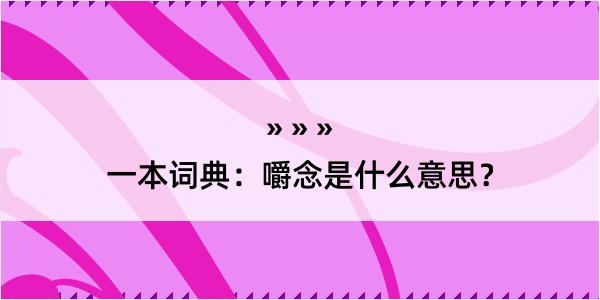 » » »

一本词典：嚼念是什么意思？